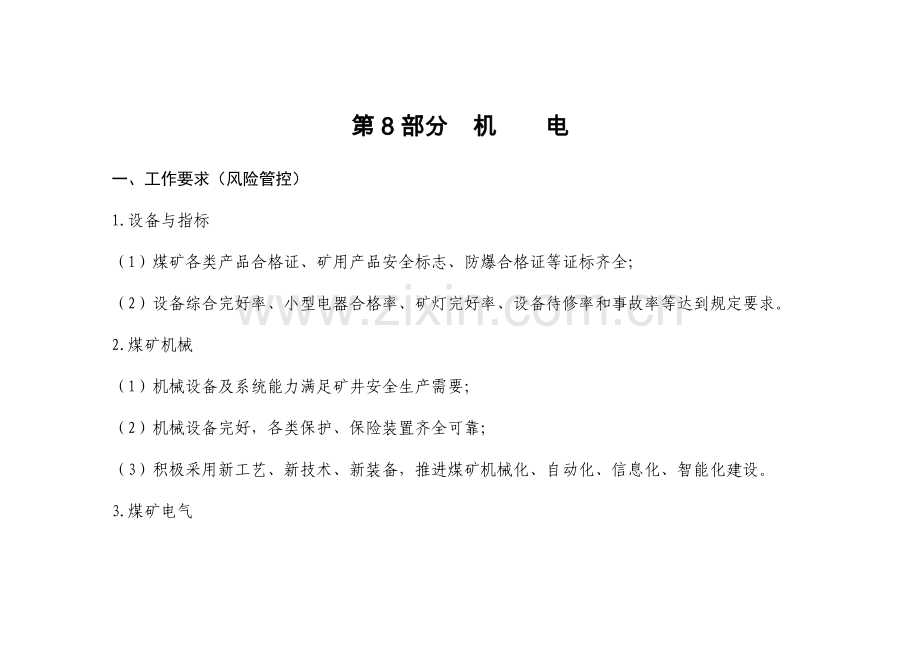 第8部分　机　　电

一、工作要求（风险管控）

1.设备与指标

（1）煤矿各类产品合格证、矿用产品安全标志、防爆合格证等证标齐全;

（2）设备综合完好率、小型电器合格率、矿灯完好率、设备待修率和事故率等达到规定要求。

www.zixin.com.cn

2.煤矿机械

（1）机械设备及系统能力满足矿井安全生产需要;

（2）机械设备完好，各类保护、保险装置齐全可靠;

（3）积极采用新工艺、新技术、新装备，推进煤矿机械化、自动化、信息化、智能化建设。

3.煤矿电气